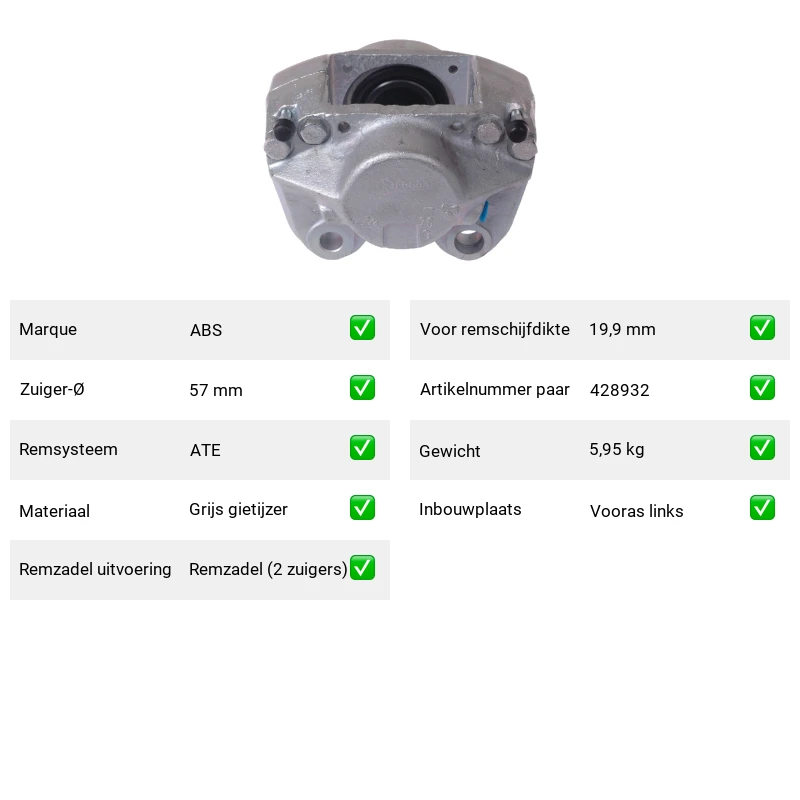 Marque ABS ☑

Zuiger-Ø 57 mm ☑

Remsysteem ATE ☑

Materiaal Grijs gietijzer ☑

Remzadel uitvoering Remzadel (2 zuigers) ☑

Voor remschijfdikte 19,9 mm ☑

Artikelnummer paar 428932 ☑

Gewicht 5,95 kg ☑

Inbouwplaats Vooras links ☑